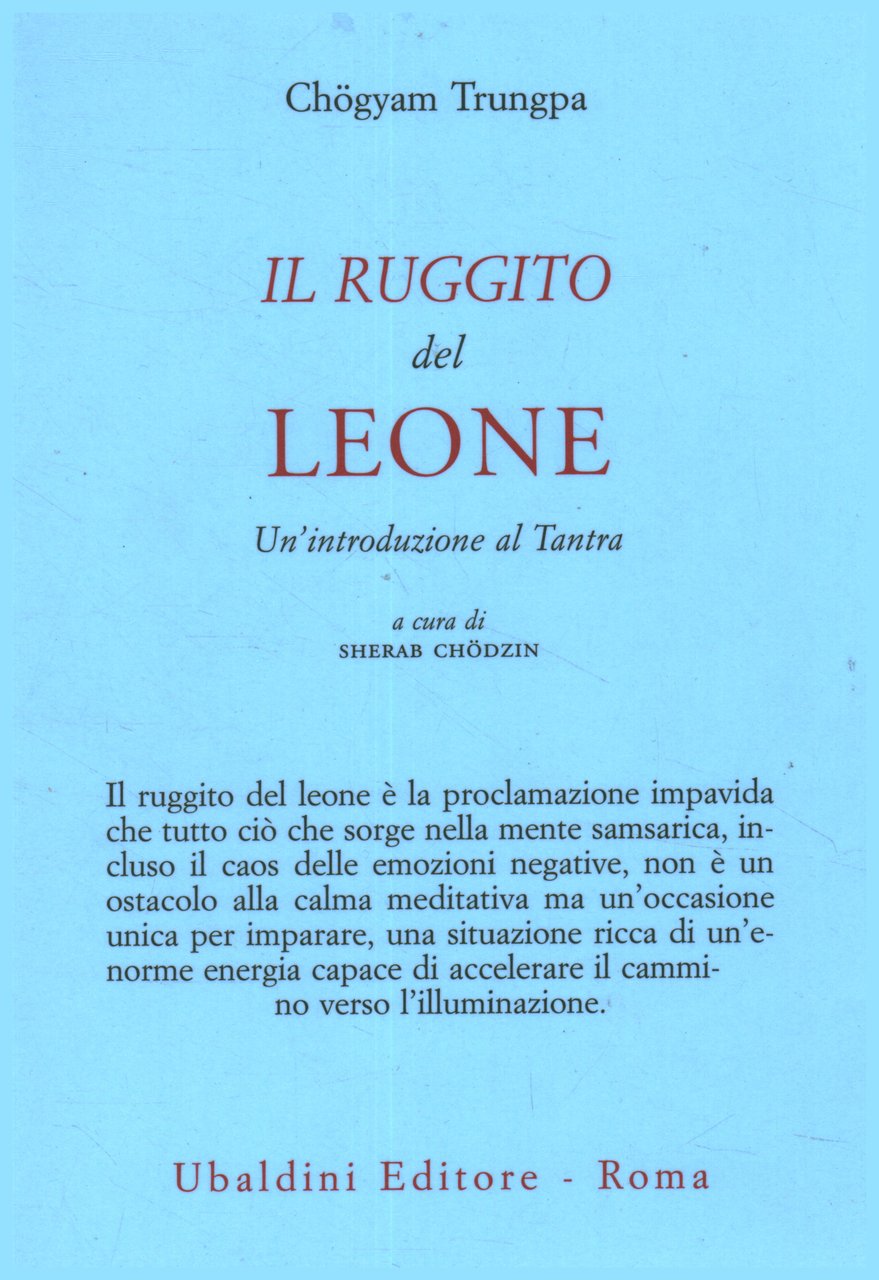 Chögyam Trungpa

IL RUGGITO
del
LEONE

Un'introduzione al Tantra

a cura di
SHERAB CHÖDZIN

Il ruggito del leone è la proclamazione impavida che tutto ciò che sorge nella mente samsarica, incluso il caos delle emozioni negative, non è un ostacolo alla calma meditativa ma un'occasione unica per imparare, una situazione ricca di un'enorme energia capace di accelerare il cammino verso l'illuminazione.

Ubaldini Editore - Roma